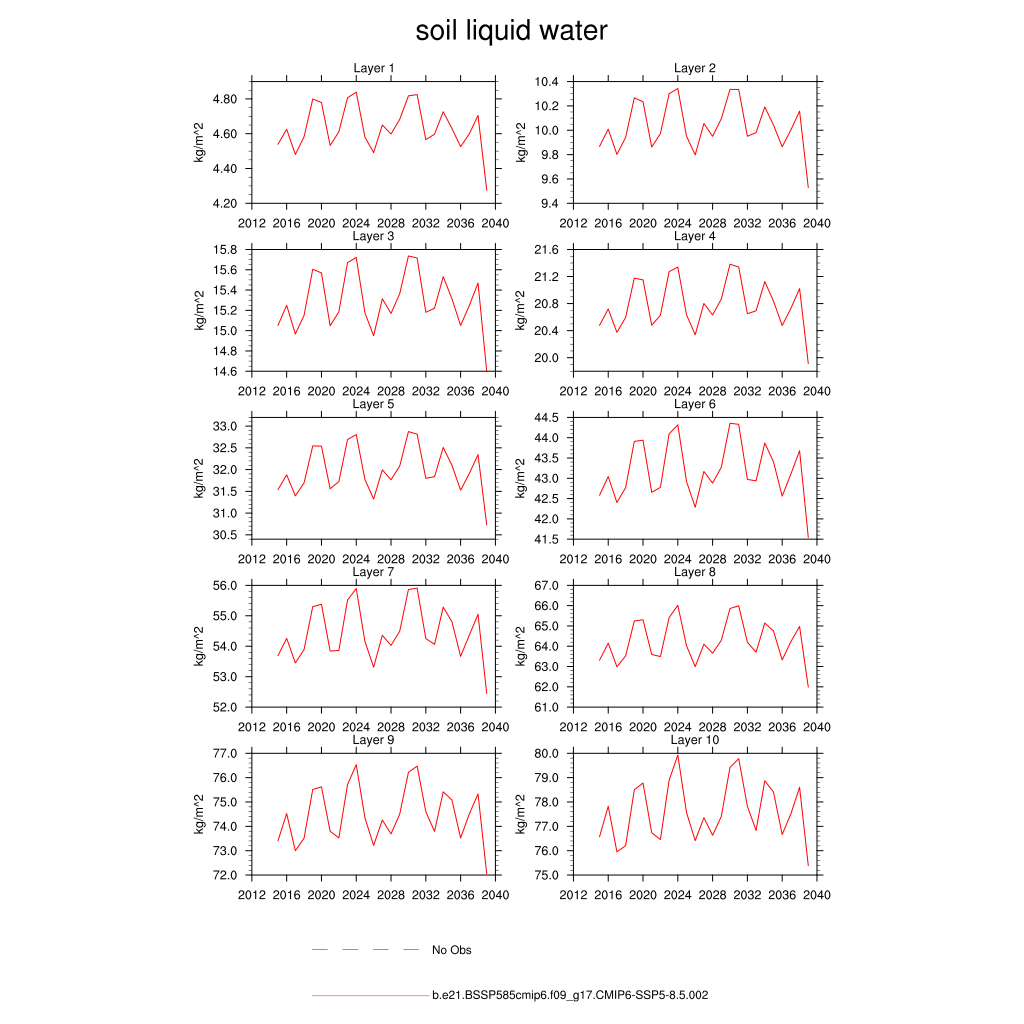 soil liquid water

Layer 1
kg/m^2
4.80
4.60
4.40
4.20
2012 2016 2020 2024 2028 2032 2036 2040

Layer 2
kg/m^2
10.4
10.2
10.0
9.8
9.6
9.4
2012 2016 2020 2024 2028 2032 2036 2040

Layer 3
kg/m^2
15.8
15.6
15.4
15.2
15.0
14.8
14.6
2012 2016 2020 2024 2028 2032 2036 2040

Layer 4
kg/m^2
21.6
21.2
20.8
20.4
20.0
2012 2016 2020 2024 2028 2032 2036 2040

Layer 5
kg/m^2
33.0
32.5
32.0
31.5
31.0
30.5
2012 2016 2020 2024 2028 2032 2036 2040

Layer 6
kg/m^2
44.5
44.0
43.5
43.0
42.5
42.0
41.5
2012 2016 2020 2024 2028 2032 2036 2040

Layer 7
kg/m^2
56.0
55.0
54.0
53.0
52.0
2012 2016 2020 2024 2028 2032 2036 2040

Layer 8
kg/m^2
67.0
66.0
65.0
64.0
63.0
62.0
61.0
2012 2016 2020 2024 2028 2032 2036 2040

Layer 9
kg/m^2
77.0
76.0
75.0
74.0
73.0
72.0
2012 2016 2020 2024 2028 2032 2036 2040

Layer 10
kg/m^2
80.0
79.0
78.0
77.0
76.0
75.0
2012 2016 2020 2024 2028 2032 2036 2040

No Obs

b.e21.BSSP585cmip6.f09_g17.CMIP6-SSP5-8.5.002